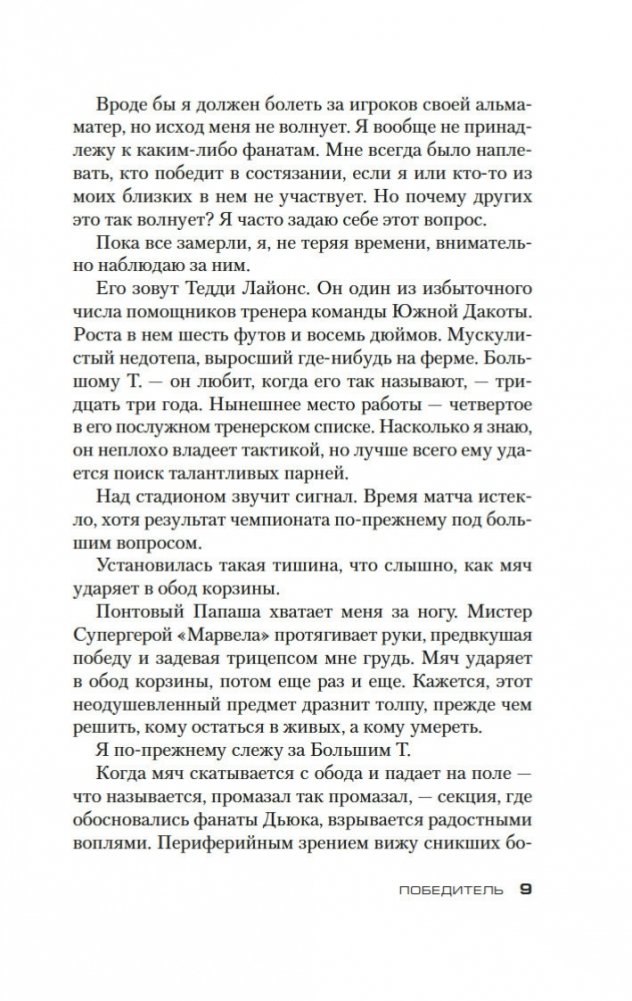 Вроде бы я должен болеть за игроков своей альма-матер, но исход меня не волнует. Я вообще не принадлежу к каким-либо фанатам. Мне всегда было наплевать, кто победит в состязании, если я или кто-то из моих близких в нем не участвует. Но почему других это так волнует? Я часто задаю себе этот вопрос.

Пока все замерли, я, не теряя времени, внимательно наблюдаю за ним.

Его зовут Тедди Лайонс. Он один из избыточного числа помощников тренера команды Южной Дакоты. Роста в нем шесть футов и восемь дюймов. Мускулистый недотепа, выросший где-нибудь на ферме. Большому Т. — он любит, когда его так называют, — тридцать три года. Нынешнее место работы — четвертое в его послужном тренерском списке. Насколько я знаю, он неплохо владеет тактикой, но лучше всего ему удается поиск талантливых парней.

Над стадионом звучит сигнал. Время матча истекло, хотя результат чемпионата по-прежнему под большим вопросом.

Установилась такая тишина, что слышно, как мяч ударяет в обод корзины.

Понтовый Папаша хватает меня за ногу. Мистер Супергерой «Марвела» протягивает руки, предвкушая победу и задевая трицепсом мне грудь. Мяч ударяет в обод корзины, потом еще раз и еще. Кажется, этот неодушевленный предмет дразнит толпу, прежде чем решить, кому остаться в живых, а кому умереть.

Я по-прежнему слежу за Большим Т.

Когда мяч скатывается с обода и падает на поле — что называется, промазал так промазал, — секция, где обосновались фанаты Дьюка, взрывается радостными воплями. Периферийным зрением вижу сникших бо-

ПОБЕДИТЕЛЬ 9